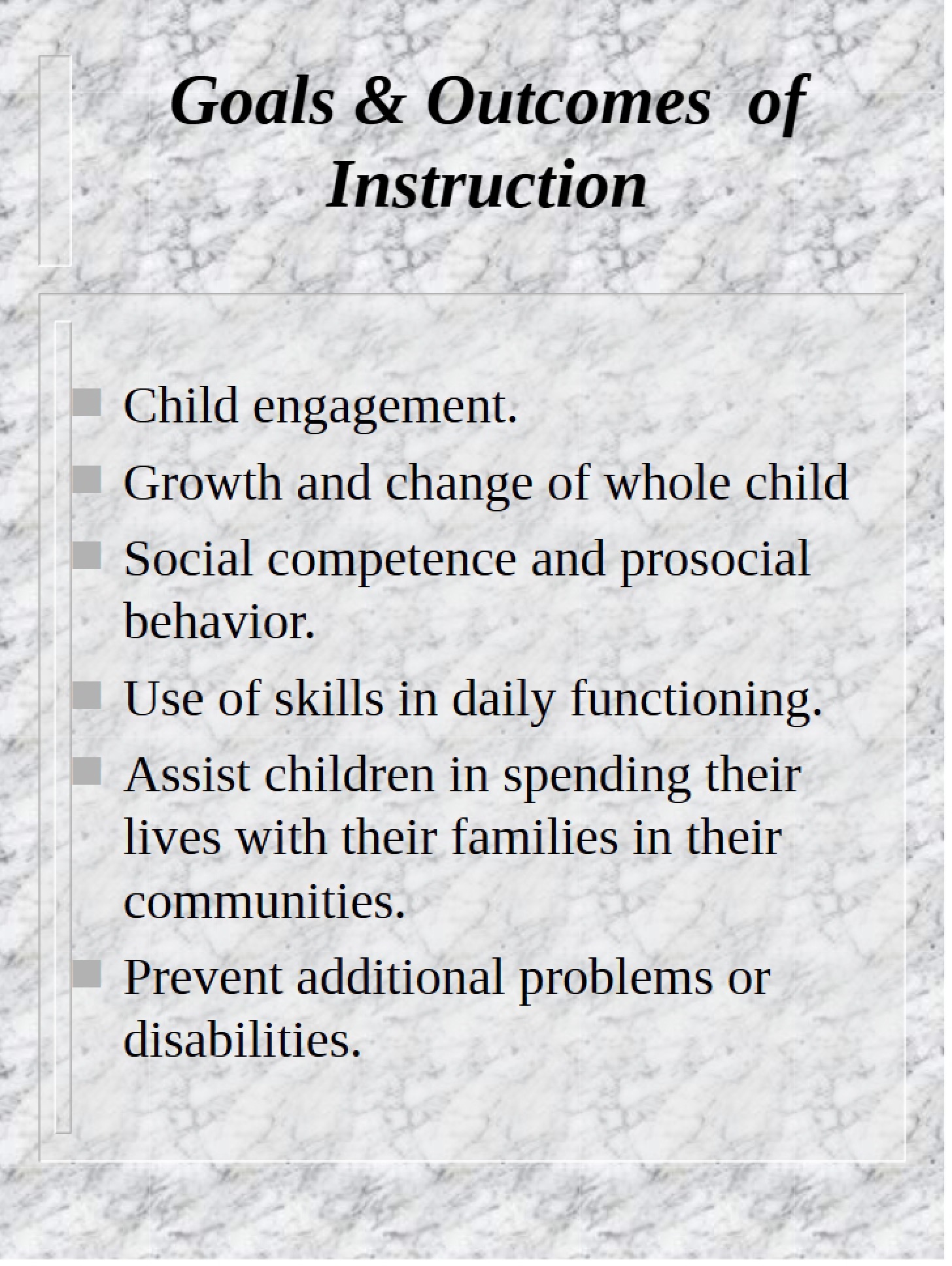 Goals & Outcomes of Instruction

• Child engagement.
• Growth and change of whole child
• Social competence and prosocial behavior.
• Use of skills in daily functioning.
• Assist children in spending their lives with their families in their communities.
• Prevent additional problems or disabilities.